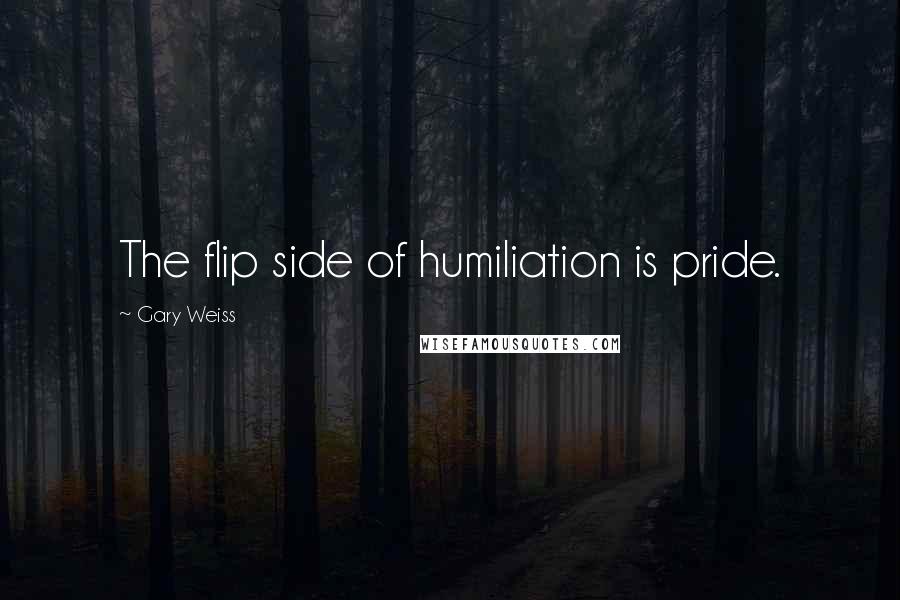 The flip side of humiliation is pride.

~ Gary Weiss

WISEFAMOUSQUOTES.COM